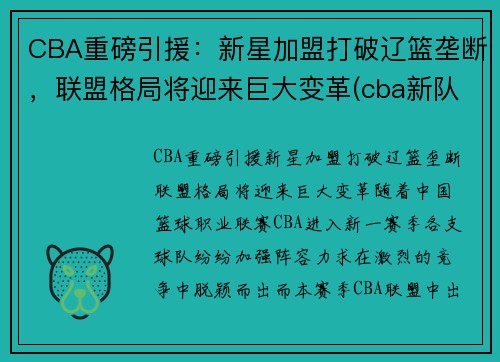 CBA重磅引援：新星加盟打破辽篮垄断，联盟格局将迎来巨大变革(cba新队

CBA重磅引援新星加盟打破辽篮垄断联盟格局将迎来巨大变革随着中国篮球职业联赛CBA进入新一赛季各支球队纷纷加强阵容力求在激烈的竞争中脱颖而出而本赛季CBA联盟中出